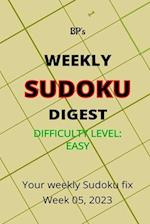 BP's

WEEKLY

SUDOKU

DIGEST

DIFFICULTY LEVEL: EASY

Your weekly Sudoku fix
Week 05, 2023